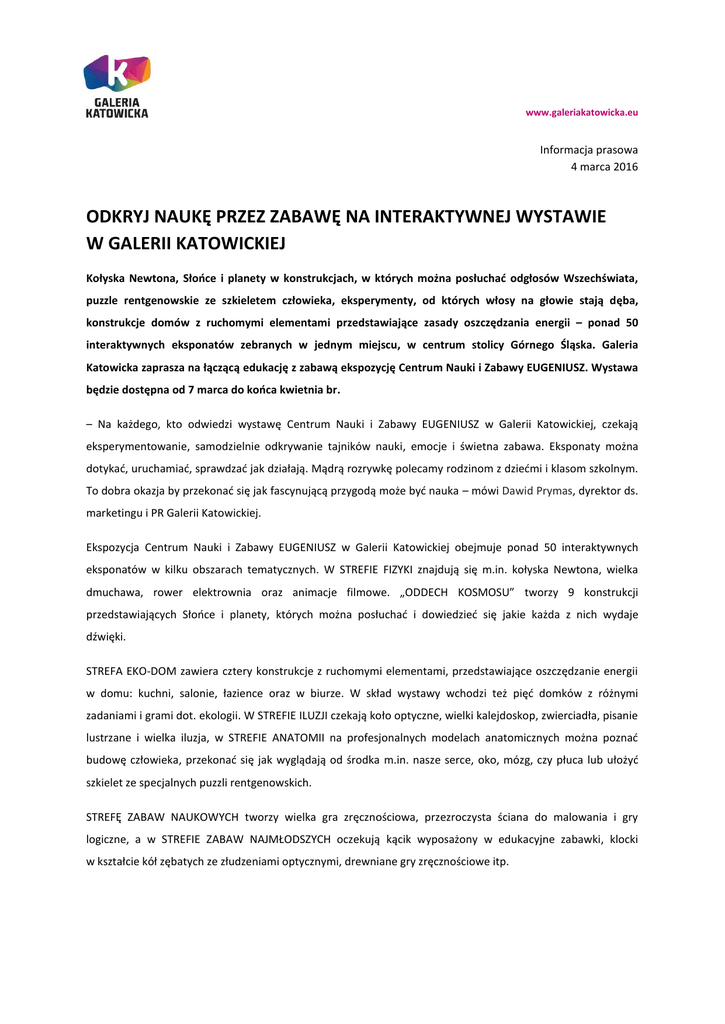 GALERIA KATOWICKA

www.galeriakatowicka.eu

Informacja prasowa
4 marca 2016

ODKRYJ NAUKĘ PRZEZ ZABAWĘ NA INTERAKTYWNEJ WYSTAWIE W GALERII KATOWICKIEJ

Kołyska Newtona, Słońce i planety w konstrukcjach, w których można posłuchać odgłosów Wszechświata, puzzle rentgenowskie ze szkieletem człowieka, eksperymenty, od których włosy na głowie stają dęba, konstrukcje domów z ruchomymi elementami przedstawiające zasady oszczędzania energii – ponad 50 interaktywnych eksponatów zebranych w jednym miejscu, w centrum stolicy Górnego Śląska. Galeria Katowicka zaprasza na łączącą edukację z zabawą ekspozycję Centrum Nauki i Zabawy EUGENIUSZ. Wystawa będzie dostępna od 7 marca do końca kwietnia br.

– Na każdego, kto odwiedzi wystawę Centrum Nauki i Zabawy EUGENIUSZ w Galerii Katowickiej, czekają eksperymentowanie, samodzielnie odkrywanie tajników nauki, emocje i świetna zabawa. Eksponaty można dotykać, uruchamiać, sprawdzać jak działają. Mądrą rozrywkę polecamy rodzinom z dziećmi i klasom szkolnym. To dobra okazja by przekonać się jak fascynującą przygodą może być nauka – mówi Dawid Prymas, dyrektor ds. marketingu i PR Galerii Katowickiej.

Ekspozycja Centrum Nauki i Zabawy EUGENIUSZ w Galerii Katowickiej obejmuje ponad 50 interaktywnych eksponatów w kilku obszarach tematycznych. W STREFIE FIZYKI znajdują się m.in. kołyska Newtona, wielka dmuchawa, rower elektrownia oraz animacje filmowe. „ODDECH KOSMOSU" tworzy 9 konstrukcji przedstawiających Słońce i planety, których można posłuchać i dowiedzieć się jakie każda z nich wydaje dźwięki.

STREFA EKO-DOM zawiera cztery konstrukcje z ruchomymi elementami, przedstawiające oszczędzanie energii w domu: kuchni, salonie, łazience oraz w biurze. W skład wystawy wchodzi też pięć domków z różnymi zadaniami i grami dot. ekologii. W STREFIE ILUZJI czekają koło optyczne, wielki kalejdoskop, zwierciadła, pisanie lustrzane i wielka iluzja, w STREFIE ANATOMII na profesjonalnych modelach anatomicznych można poznać budowę człowieka, przekonać się jak wyglądają od środka m.in. nasze serce, oko, mózg, czy płuca lub ułożyć szkielet ze specjalnych puzzli rentgenowskich.

STREFĘ ZABAW NAUKOWYCH tworzy wielka gra zręcznościowa, przezroczysta ściana do malowania i gry logiczne, a w STREFIE ZABAW NAJMŁODSZYCH oczekują kącik wyposażony w edukacyjne zabawki, klocki w kształcie kół zębatych ze złudzeniami optycznymi, drewniane gry zręcznościowe itp.